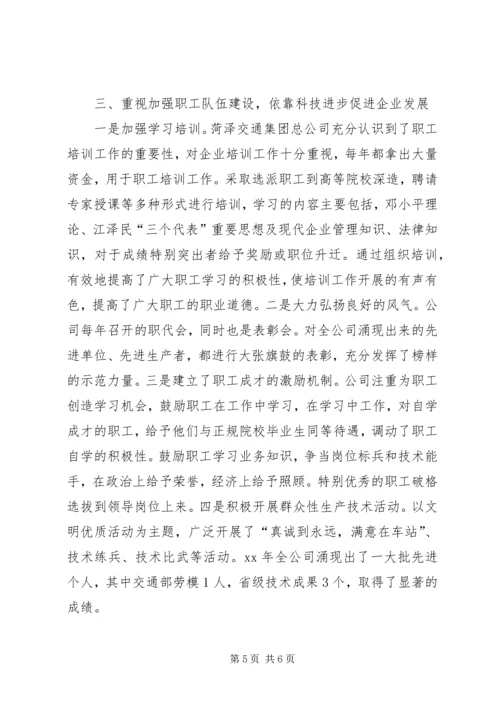 三、重视加强职工队伍建设，依靠科技进步促进企业发展

一是加强学习培训。菏泽交通集团总公司充分认识到了职工培训工作的重要性，对企业培训工作十分重视，每年都拿出大量资金，用于职工培训工作。采取选派职工到高等院校深造，聘请专家授课等多种形式进行培训，学习的内容主要包括，邓小平理论、江泽民“三个代表”重要思想及现代企业管理知识、法律知识，对于成绩特别突出者给予奖励或职位升迁。通过组织培训，有效地提高了广大职工学习的积极性，使培训工作开展的有声有色，提高了广大职工的职业道德。二是大力弘扬良好的风气。公司每年召开的职代会，同时也是表彰会。对全公司涌现出来的先进单位、先进生产者，都进行大张旗鼓的表彰，充分发挥了榜样的示范力量。三是建立了职工成才的激励机制。公司注重为职工创造学习机会，鼓励职工在工作中学习，在学习中工作，对自学成才的职工，给予他们与正规院校毕业生同等待遇，调动了职工自学的积极性。鼓励职工学习业务知识，争当岗位标兵和技术能手，在政治上给予荣誉，经济上给予照顾。特别优秀的职工破格选拔到领导岗位上来。四是积极开展群众性生产技术活动。以文明优质活动为主题，广泛开展了“真诚到永远，满意在车站”、技术练兵、技术比武等活动。xx 年全公司涌现出了一大批先进个人，其中交通部劳模 1 人，省级技术成果 3 个，取得了显著的成绩。

第 5 页 共 6 页